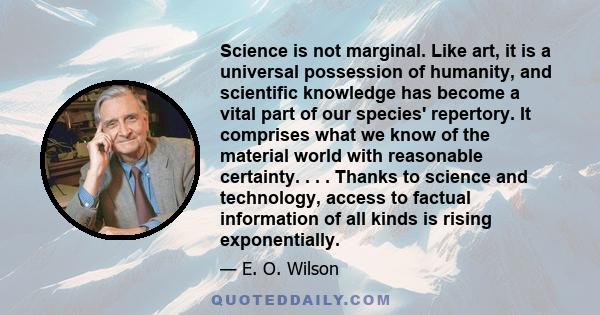 Science is not marginal. Like art, it is a universal possession of humanity, and scientific knowledge has become a vital part of our species' repertory. It comprises what we know of the material world with reasonable certainty. . . . Thanks to science and technology, access to factual information of all kinds is rising exponentially.

— E. O. Wilson

QUOTEDDAILY.COM